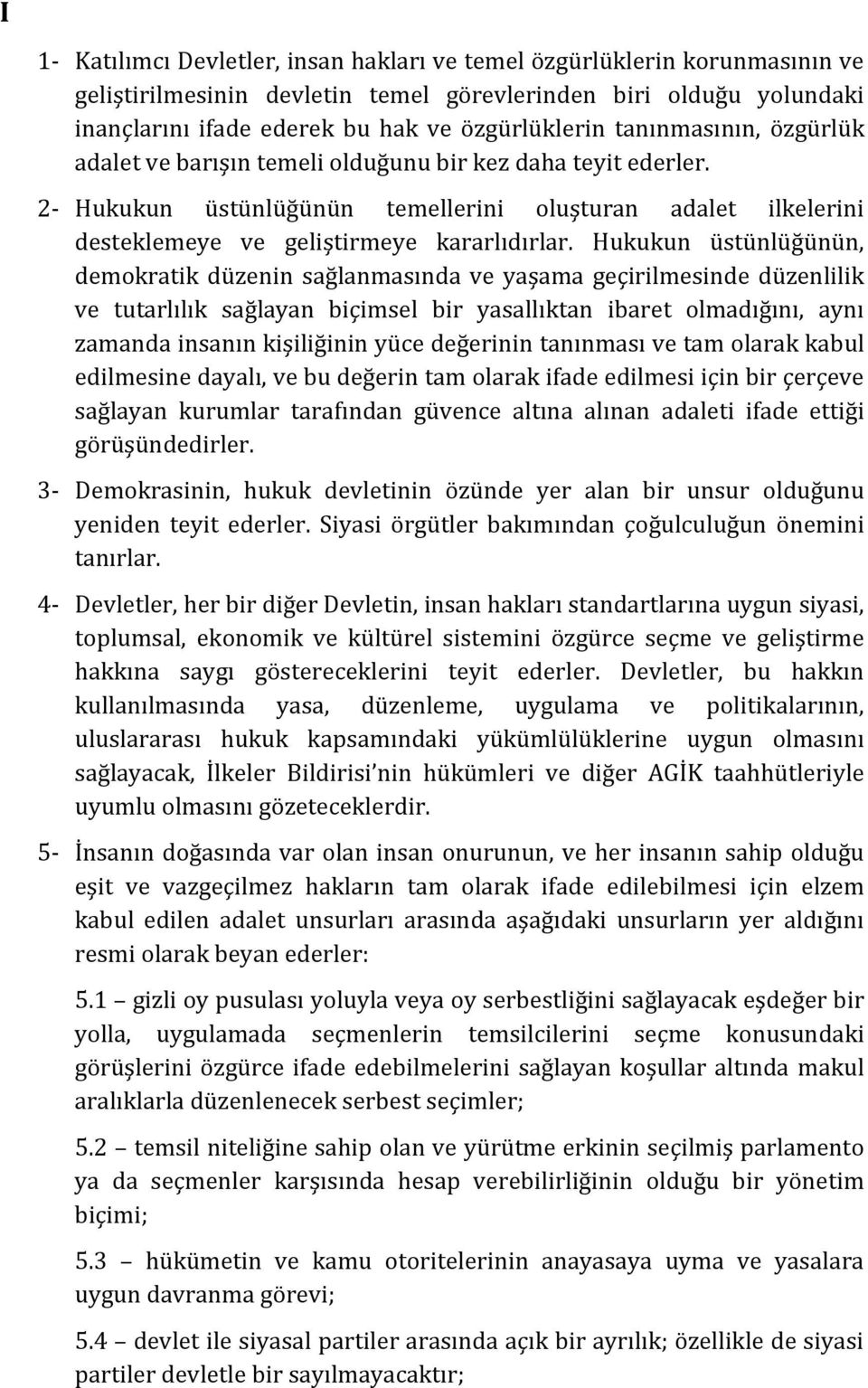 I

1- Katılımcı Devletler, insan hakları ve temel özgürlüklerin korunmasının ve geliştirilmesinin devletin temel görevlerinden biri olduğu yolundaki inançlarını ifade ederek bu hak ve özgürlüklerin tanınmasının, özgürlük adalet ve barışın temeli olduğunu bir kez daha teyit ederler.

2- Hukukun üstünlüğünün temellerini oluşturan adalet ilkelerini desteklemeye ve geliştirmeye kararlıdırlar. Hukukun üstünlüğünün, demokratik düzenin sağlanmasında ve yaşama geçirilmesinde düzenlilik ve tutarlılık sağlayan biçimsel bir yasallıktan ibaret olmadığını, aynı zamanda insanın kişiliğinin yüce değerinin tanınması ve tam olarak kabul edilmesine dayalı, ve bu değerin tam olarak ifade edilmesi için bir çerçeve sağlayan kurumlar tarafından güvence altına alınan adaleti ifade ettiği görüşündedirler.

3- Demokrasinin, hukuk devletinin özünde yer alan bir unsur olduğunu yeniden teyit ederler. Siyasi örgütler bakımından çoğulculuğun önemini tanırlar.

4- Devletler, her bir diğer Devletin, insan hakları standartlarına uygun siyasi, toplumsal, ekonomik ve kültürel sistemini özgürce seçme ve geliştirme hakkına saygı göstereceklerini teyit ederler. Devletler, bu hakkın kullanılmasında yasa, düzenleme, uygulama ve politikalarının, uluslararası hukuk kapsamındaki yükümlülüklerine uygun olmasını sağlayacak, İlkeler Bildirisi'nin hükümleri ve diğer AGİK taahhütleriyle uyumlu olmasını gözeteceklerdir.

5- İnsanın doğasında var olan insan onurunun, ve her insanın sahip olduğu eşit ve vazgeçilmez hakların tam olarak ifade edilebilmesi için elzem kabul edilen adalet unsurları arasında aşağıdaki unsurların yer aldığını resmi olarak beyan ederler:

5.1 – gizli oy pusulası yoluyla veya oy serbestliğini sağlayacak eşdeğer bir yolla, uygulamada seçmenlerin temsilcilerini seçme konusundaki görüşlerini özgürce ifade edebilmelerini sağlayan koşullar altında makul aralıklarla düzenlenecek serbest seçimler;

5.2 – temsil niteliğine sahip olan ve yürütme erkinin seçilmiş parlamento ya da seçmenler karşısında hesap verebilirliğinin olduğu bir yönetim biçimi;

5.3 – hükümetin ve kamu otoritelerinin anayasaya uyma ve yasalara uygun davranma görevi;

5.4 – devlet ile siyasal partiler arasında açık bir ayrılık; özellikle de siyasi partiler devletle bir sayılmayacaktır;